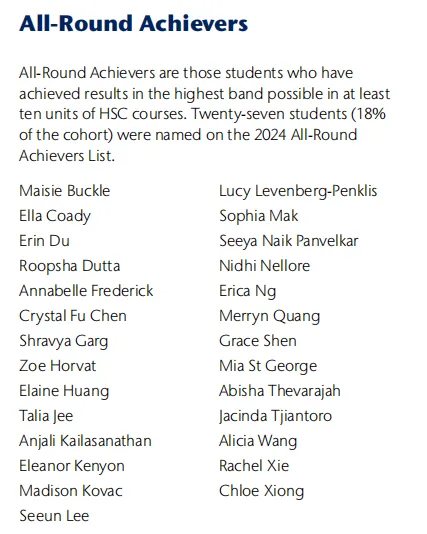 All-Round Achievers

All-Round Achievers are those students who have achieved results in the highest band possible in at least ten units of HSC courses. Twenty-seven students (18% of the cohort) were named on the 2024 All-Round Achievers List.

Maisie Buckle
Ella Coady
Erin Du
Roopsha Dutta
Annabelle Frederick
Crystal Fu Chen
Shravya Garg
Zoe Horvat
Elaine Huang
Talia Jee
Anjali Kailasanathan
Eleanor Kenyon
Madison Kovac
Seeun Lee

Lucy Levenberg-Penklis
Sophia Mak
Seeya Naik Panvelkar
Nidhi Nellore
Erica Ng
Merryn Quang
Grace Shen
Mia St George
Abisha Thevarajah
Jacinda Tjiantoro
Alicia Wang
Rachel Xie
Chloe Xiong